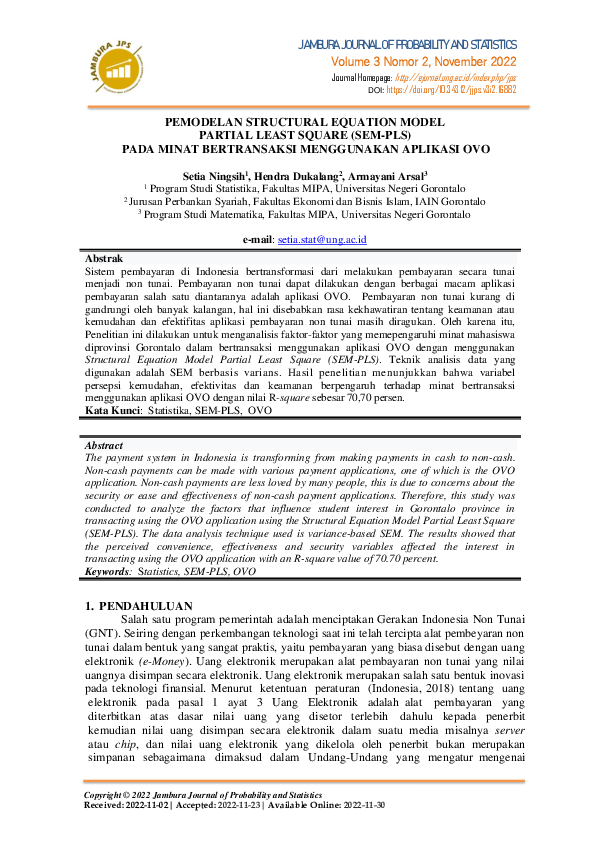 JAMBURA JPS

JAMBURA JOURNAL OF PROBABILITY AND STATISTICS
Volume 3 Nomor 2, November 2022
Journal Homepage: http://ejurnal.ung.ac.id/index.php/jps
DOI: https://doi.org/10.34312/jjps.v3i2.16882

PEMODELAN STRUCTURAL EQUATION MODEL PARTIAL LEAST SQUARE (SEM-PLS) PADA MINAT BERTRANSAKSI MENGGUNAKAN APLIKASI OVO

Setia Ningsih$^1$, Hendra Dukalang$^2$, Armayani Arsal$^3$
$^1$ Program Studi Statistika, Fakultas MIPA, Universitas Negeri Gorontalo
$^2$ Jurusan Perbankan Syariah, Fakultas Ekonomi dan Bisnis Islam, IAIN Gorontalo
$^3$ Program Studi Matematika, Fakultas MIPA, Universitas Negeri Gorontalo

e-mail: setia.stat@ung.ac.id

Abstrak
Sistem pembayaran di Indonesia bertransformasi dari melakukan pembayaran secara tunai menjadi non tunai. Pembayaran non tunai dapat dilakukan dengan berbagai macam aplikasi pembayaran salah satu diantaranya adalah aplikasi OVO. Pembayaran non tunai kurang di gandrungi oleh banyak kalangan, hal ini disebabkan rasa kekhawatiran tentang keamanan atau kemudahan dan efektifitas aplikasi pembayaran non tunai masih diragukan. Oleh karena itu, Penelitian ini dilakukan untuk menganalisis faktor-faktor yang memepengaruhi minat mahasiswa diprovinsi Gorontalo dalam bertransaksi menggunakan aplikasi OVO dengan menggunakan Structural Equation Model Partial Least Square (SEM-PLS). Teknik analisis data yang digunakan adalah SEM berbasis varians. Hasil penelitian menunjukkan bahwa variabel persepsi kemudahan, efektivitas dan keamanan berpengaruh terhadap minat bertransaksi menggunakan aplikasi OVO dengan nilai R-square sebesar 70,70 persen.
Kata Kunci: Statistika, SEM-PLS, OVO

Abstract
The payment system in Indonesia is transforming from making payments in cash to non-cash. Non-cash payments can be made with various payment applications, one of which is the OVO application. Non-cash payments are less loved by many people, this is due to concerns about the security or ease and effectiveness of non-cash payment applications. Therefore, this study was conducted to analyze the factors that influence student interest in Gorontalo province in transacting using the OVO application using the Structural Equation Model Partial Least Square (SEM-PLS). The data analysis technique used is variance-based SEM. The results showed that the perceived convenience, effectiveness and security variables affected the interest in transacting using the OVO application with an R-square value of 70.70 percent.
Keywords: Statistics, SEM-PLS, OVO

1. PENDAHULUAN
Salah satu program pemerintah adalah menciptakan Gerakan Indonesia Non Tunai (GNT). Seiring dengan perkembangan teknologi saat ini telah tercipta alat pembeyaran non tunai dalam bentuk yang sangat praktis, yaitu pembayaran yang biasa disebut dengan uang elektronik (e-Money). Uang elektronik merupakan alat pembayaran non tunai yang nilai uangnya disimpan secara elektronik. Uang elektronik merupakan salah satu bentuk inovasi pada teknologi finansial. Menurut ketentuan peraturan (Indonesia, 2018) tentang uang elektronik pada pasal 1 ayat 3 Uang Elektronik adalah alat pembayaran yang diterbitkan atas dasar nilai uang yang disetor terlebih dahulu kepada penerbit kemudian nilai uang disimpan secara elektronik dalam suatu media misalnya server atau chip, dan nilai uang elektronik yang dikelola oleh penerbit bukan merupakan simpanan sebagaimana dimaksud dalam Undang-Undang yang mengatur mengenai

Copyright © 2022 Jambura Journal of Probability and Statistics
Received: 2022-11-02 | Accepted: 2022-11-23 | Available Online: 2022-11-30